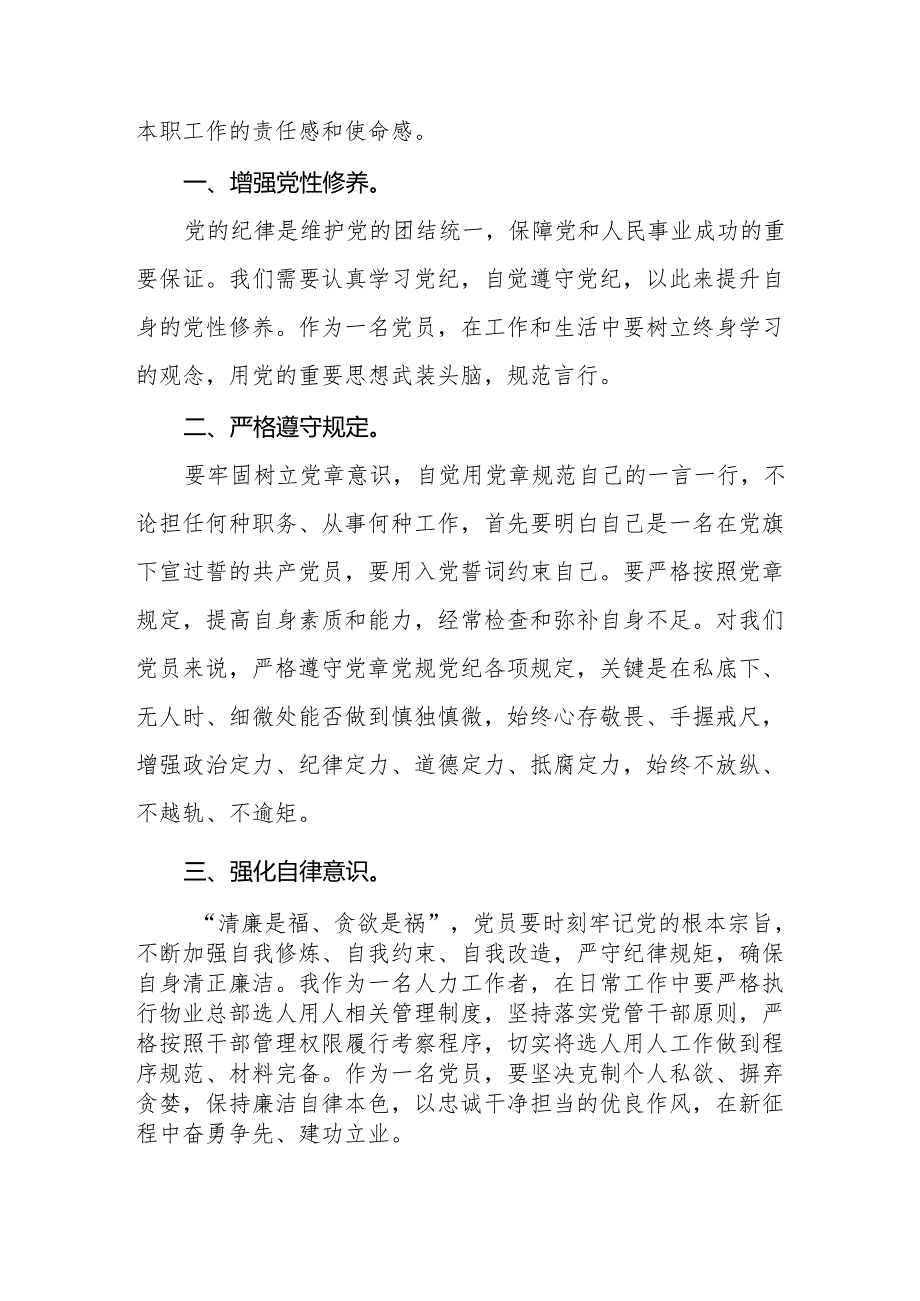 本职工作的责任感和使命感。

一、增强党性修养。

党的纪律是维护党的团结统一，保障党和人民事业成功的重要保证。我们需要认真学习党纪，自觉遵守党纪，以此来提升自身的党性修养。作为一名党员，在工作和生活中要树立终身学习的观念，用党的重要思想武装头脑，规范言行。

二、严格遵守规定。

要牢固树立党章意识，自觉用党章规范自己的一言一行，不论担任何种职务、从事何种工作，首先要明白自己是一名在党旗下宣过誓的共产党员，要用入党誓词约束自己。要严格按照党章规定，提高自身素质和能力，经常检查和弥补自身不足。对我们党员来说，严格遵守党章党规党纪各项规定，关键是在私底下、无人时、细微处能否做到慎独慎微，始终心存敬畏、手握戒尺，增强政治定力、纪律定力、道德定力、抵腐定力，始终不放纵、不越轨、不逾矩。

三、强化自律意识。

“清廉是福、贪欲是祸”，党员要时刻牢记党的根本宗旨，不断加强自我修炼、自我约束、自我改造，严守纪律规矩，确保自身清正廉洁。我作为一名人力工作者，在日常工作中要严格执行物业总部选人用人相关管理制度，坚持落实党管干部原则，严格按照干部管理权限履行考察程序，切实将选人用人工作做到程序规范、材料完备。作为一名党员，要坚决克制个人私欲、摒弃贪婪，保持廉洁自律本色，以忠诚干净担当的优良作风，在新征程中奋勇争先、建功立业。